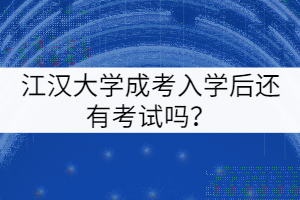 江汉大学成考入学后还有考试吗？